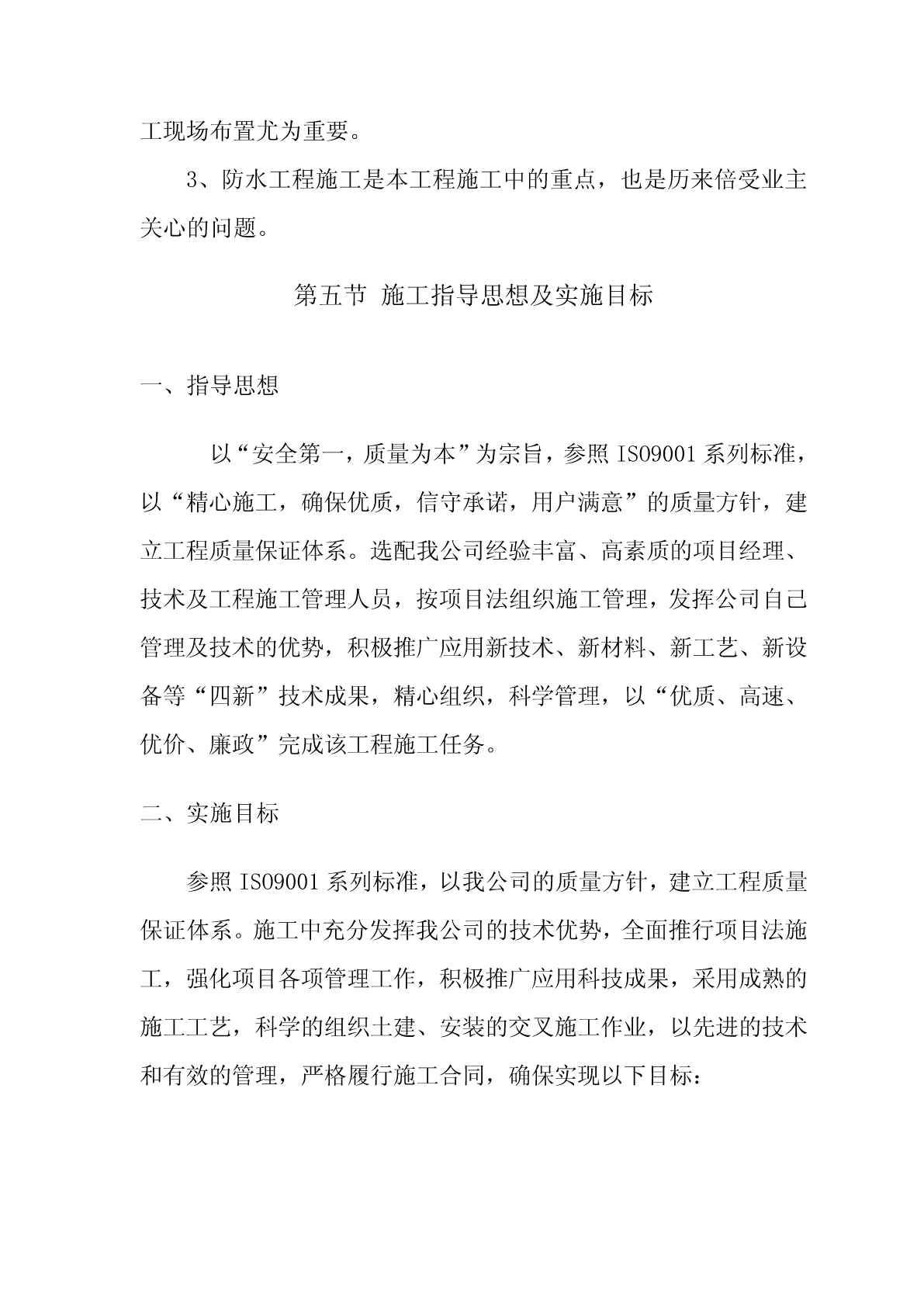 工现场布置尤为重要。

3、防水工程施工是本工程施工中的重点，也是历来倍受业主关心的问题。

第五节 施工指导思想及实施目标

一、指导思想

以“安全第一，质量为本”为宗旨，参照 ISO9001 系列标准，以“精心施工，确保优质，信守承诺，用户满意”的质量方针，建立工程质量保证体系。选配我公司经验丰富、高素质的项目经理、技术及工程施工管理人员，按项目法组织施工管理，发挥公司自己管理及技术的优势，积极推广应用新技术、新材料、新工艺、新设备等“四新”技术成果，精心组织，科学管理，以“优质、高速、优价、廉政”完成该工程施工任务。

二、实施目标

参照 ISO9001 系列标准，以我公司的质量方针，建立工程质量保证体系。施工中充分发挥我公司的技术优势，全面推行项目法施工，强化项目各项管理工作，积极推广应用科技成果，采用成熟的施工工艺，科学的组织土建、安装的交叉施工作业，以先进的技术和有效的管理，严格履行施工合同，确保实现以下目标：